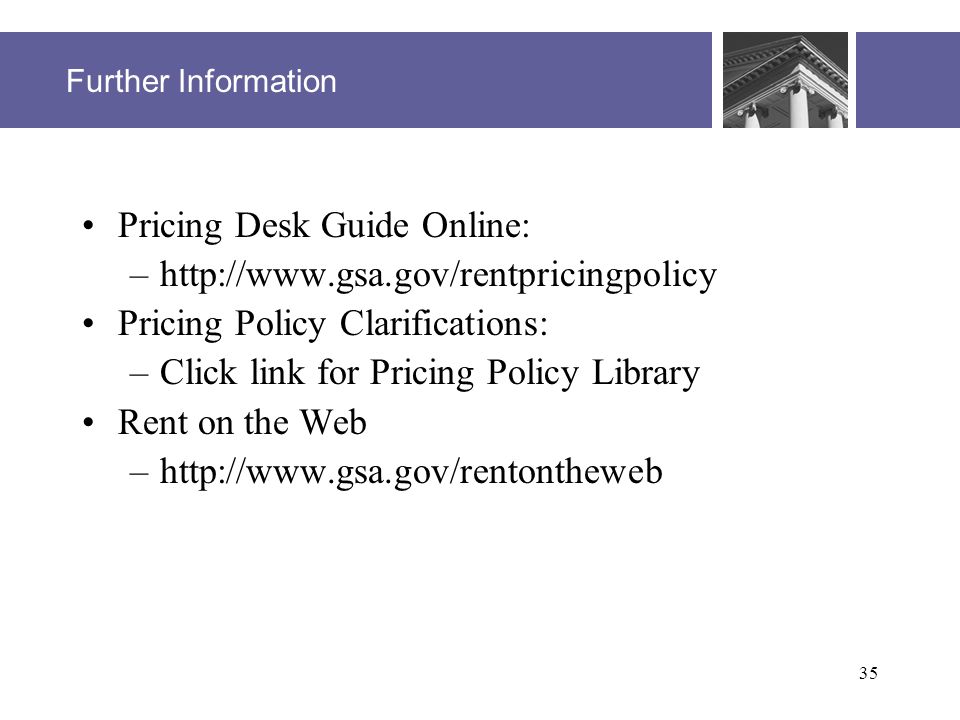 Further Information

• Pricing Desk Guide Online:
– http://www.gsa.gov/rentpricingpolicy
• Pricing Policy Clarifications:
– Click link for Pricing Policy Library
• Rent on the Web
– http://www.gsa.gov/rentontheweb

35